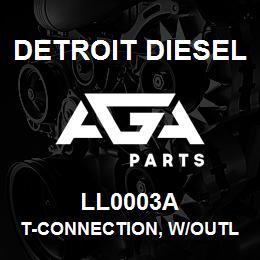 DETROIT DIESEL

AGA

PARTS

LL0003A

T-CONNECTION, W/OUTL